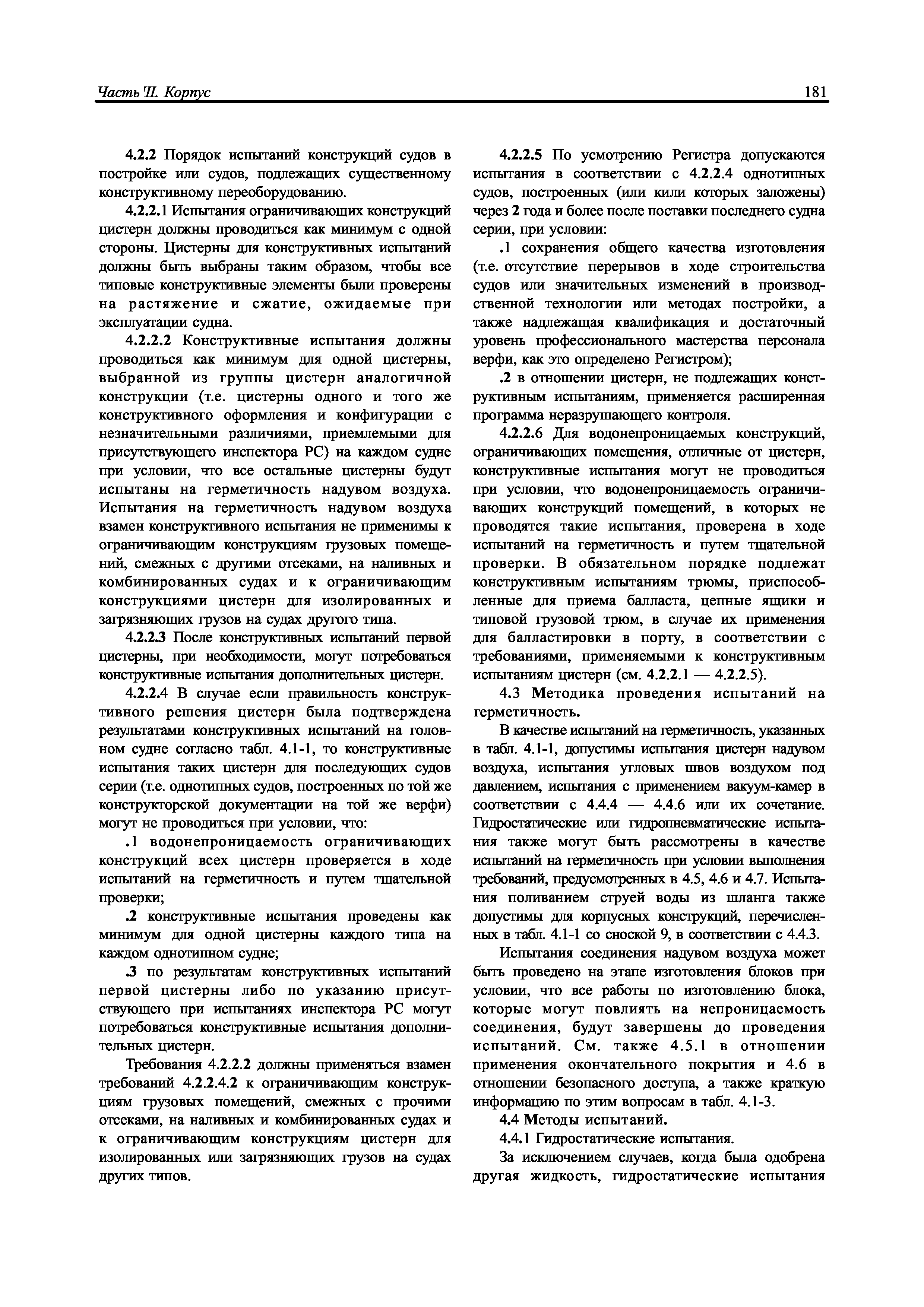 Часть II. Корпус

181

4.2.2 Порядок испытаний конструкций судов в постройке или судов, подлежащих существенному конструктивному переоборудованию.

4.2.2.1 Испытания ограничивающих конструкций цистерн должны проводиться как минимум с одной стороны. Цистерны для конструктивных испытаний должны быть выбраны таким образом, чтобы все типовые конструктивные элементы были проверены на растяжение и сжатие, ожидаемые при эксплуатации судна.

4.2.2.2 Конструктивные испытания должны проводиться как минимум для одной цистерны, выбранной из группы цистерн аналогичной конструкции (т.е. цистерны одного и того же конструктивного оформления и конфигурации с незначительными различиями, приемлемыми для присутствующего инспектора РС) на каждом судне при условии, что все остальные цистерны будут испытаны на герметичность надувом воздуха. Испытания на герметичность надувом воздуха взамен конструктивного испытания не применимы к ограничивающим конструкциям грузовых помещений, смежных с другими отсеками, на наливных и комбинированных судах и к ограничивающим конструкциями цистерн для изолированных и загрязняющих грузов на судах другого типа.

4.2.2.3 После конструктивных испытаний первой цистерны, при необходимости, могут потребоваться конструктивные испытания дополнительных цистерн.

4.2.2.4 В случае если правильность конструктивного решения цистерн была подтверждена результатами конструктивных испытаний на головном судне согласно табл. 4.1-1, то конструктивные испытания таких цистерн для последующих судов серии (т.е. однотипных судов, построенных по той же конструкторской документации на той же верфи) могут не проводиться при условии, что:

.1 водонепроницаемость ограничивающих конструкций всех цистерн проверяется в ходе испытаний на герметичность и путем тщательной проверки;

.2 конструктивные испытания проведены как минимум для одной цистерны каждого типа на каждом однотипном судне;

.3 по результатам конструктивных испытаний первой цистерны либо по указанию присутствующего при испытаниях инспектора РС могут потребоваться конструктивные испытания дополнительных цистерн.

Требования 4.2.2.2 должны применяться взамен требований 4.2.2.4.2 к ограничивающим конструкциям грузовых помещений, смежных с прочими отсеками, на наливных и комбинированных судах и к ограничивающим конструкциям цистерн для изолированных или загрязняющих грузов на судах других типов.

4.2.2.5 По усмотрению Регистра допускаются испытания в соответствии с 4.2.2.4 однотипных судов, построенных (или кили которых заложены) через 2 года и более после поставки последнего судна серии, при условии:

.1 сохранения общего качества изготовления (т.е. отсутствие перерывов в ходе строительства судов или значительных изменений в производственной технологии или методах постройки, а также надлежащая квалификация и достаточный уровень профессионального мастерства персонала верфи, как это определено Регистром);

.2 в отношении цистерн, не подлежащих конструктивным испытаниям, применяется расширенная программа неразрушающего контроля.

4.2.2.6 Для водонепроницаемых конструкций, ограничивающих помещения, отличные от цистерн, конструктивные испытания могут не проводиться при условии, что водонепроницаемость ограничивающих конструкций помещений, в которых не проводятся такие испытания, проверена в ходе испытаний на герметичность и путем тщательной проверки. В обязательном порядке подлежат конструктивным испытаниям трюмы, приспособленные для приема балласта, цепные ящики и типовой грузовой трюм, в случае их применения для балластировки в порту, в соответствии с требованиями, применяемыми к конструктивным испытаниям цистерн (см. 4.2.2.1 — 4.2.2.5).

4.3 Методика проведения испытаний на герметичность.

В качестве испытаний на герметичность, указанных в табл. 4.1-1, допустимы испытания цистерн надувом воздуха, испытания угловых швов воздухом под давлением, испытания с применением вакуум-камер в соответствии с 4.4.4 — 4.4.6 или их сочетание. Гидростатические или гидропневматические испытания также могут быть рассмотрены в качестве испытаний на герметичность при условии выполнения требований, предусмотренных в 4.5, 4.6 и 4.7. Испытания поливанием струей воды из шланга также допустимы для корпусных конструкций, перечисленных в табл. 4.1-1 со сноской 9, в соответствии с 4.4.3.

Испытания соединения надувом воздуха может быть проведено на этапе изготовления блоков при условии, что все работы по изготовлению блока, которые могут повлиять на непроницаемость соединения, будут завершены до проведения испытаний. См. также 4.5.1 в отношении применения окончательного покрытия и 4.6 в отношении безопасного доступа, а также краткую информацию по этим вопросам в табл. 4.1-3.

4.4 Методы испытаний.

4.4.1 Гидростатические испытания.

За исключением случаев, когда была одобрена другая жидкость, гидростатические испытания